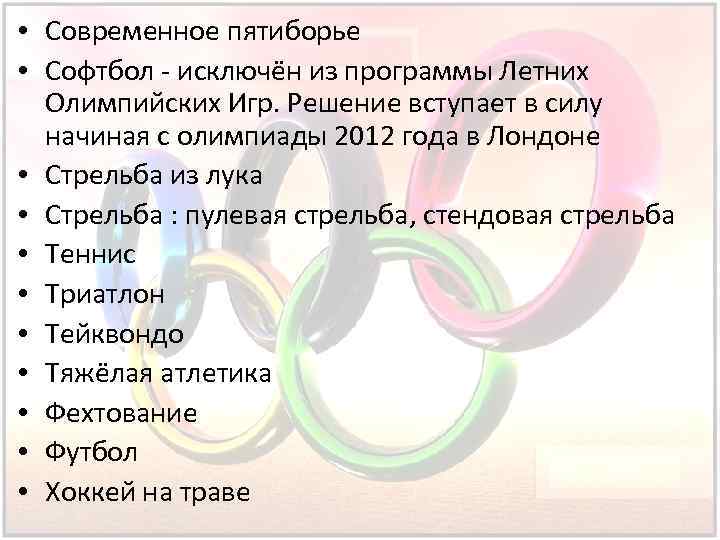 • Современное пятиборье
• Софтбол - исключён из программы Летних Олимпийских Игр. Решение вступает в силу начиная с олимпиады 2012 года в Лондоне
• Стрельба из лука
• Стрельба : пулевая стрельба, стендовая стрельба
• Теннис
• Триатлон
• Тейквондо
• Тяжёлая атлетика
• Фехтование
• Футбол
• Хоккей на траве